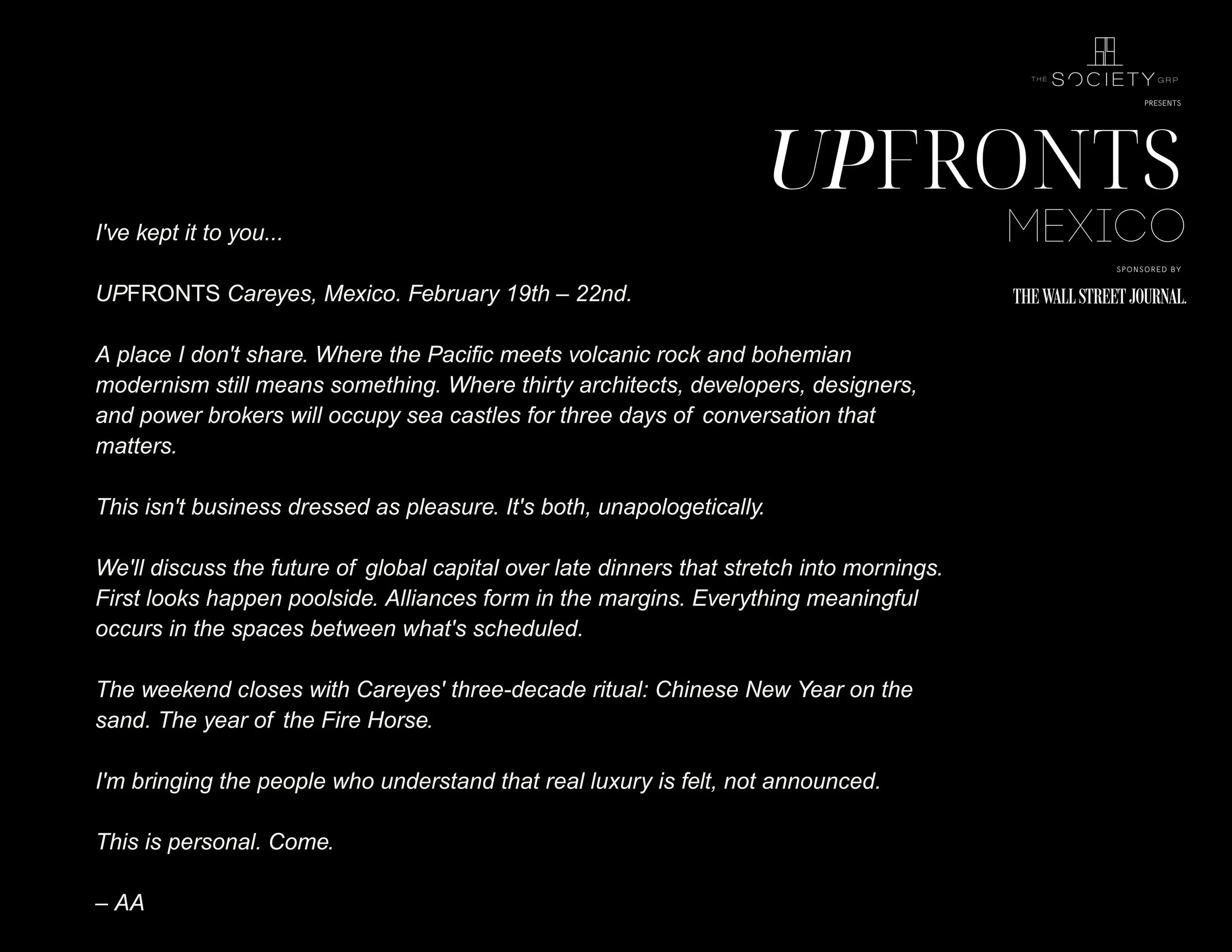 THE SOCIETY GRP

PRESENTS

UPFRONTS

MEXICO

SPONSORED BY

THE WALL STREET JOURNAL.

I've kept it to you...

UPFRONTS Careyes, Mexico. February 19th – 22nd.

A place I don't share. Where the Pacific meets volcanic rock and bohemian modernism still means something. Where thirty architects, developers, designers, and power brokers will occupy sea castles for three days of conversation that matters.

This isn't business dressed as pleasure. It's both, unapologetically.

We'll discuss the future of global capital over late dinners that stretch into mornings. First looks happen poolside. Alliances form in the margins. Everything meaningful occurs in the spaces between what's scheduled.

The weekend closes with Careyes' three-decade ritual: Chinese New Year on the sand. The year of the Fire Horse.

I'm bringing the people who understand that real luxury is felt, not announced.

This is personal. Come.

– AA